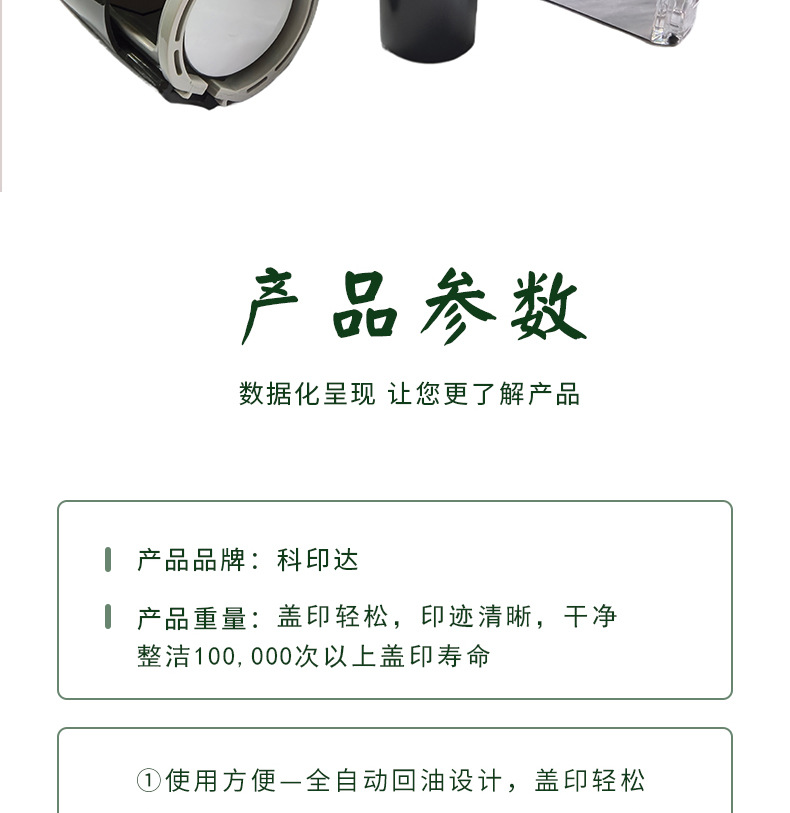 产品参数

数据化呈现 让您更了解产品

产品品牌：科印达

产品重量：盖印轻松，印迹清晰，干净整洁100,000次以上盖印寿命

①使用方便—全自动回油设计，盖印轻松